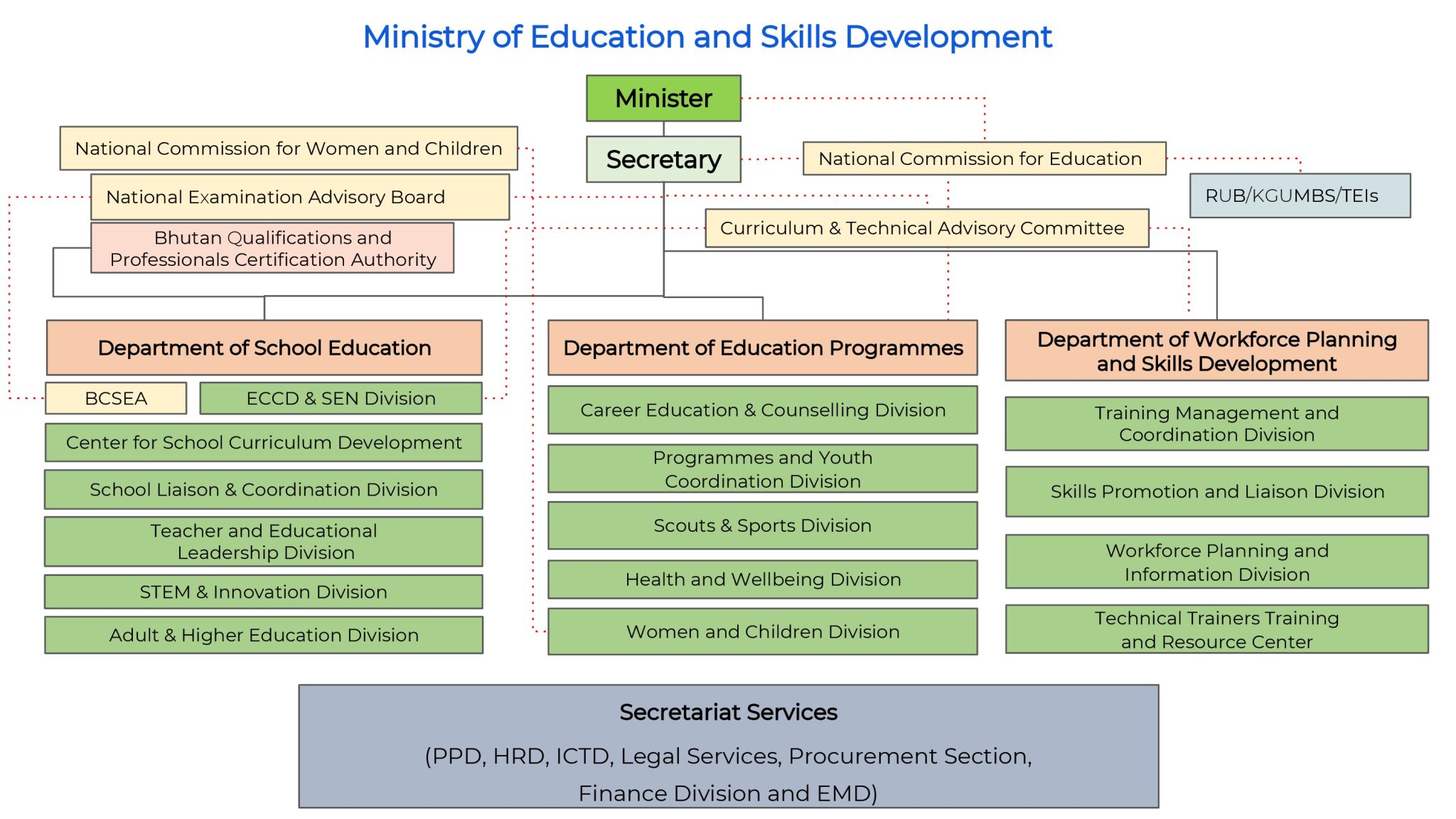 Ministry of Education and Skills Development

Minister

Secretary

National Commission for Women and Children

National Examination Advisory Board

Bhutan Qualifications and Professionals Certification Authority

National Commission for Education

RUB/KGUMBS/TEIs

Curriculum & Technical Advisory Committee

Department of School Education

BCSEA

ECCD & SEN Division

Center for School Curriculum Development

School Liaison & Coordination Division

Teacher and Educational Leadership Division

STEM & Innovation Division

Adult & Higher Education Division

Department of Education Programmes

Career Education & Counselling Division

Programmes and Youth Coordination Division

Scouts & Sports Division

Health and Wellbeing Division

Women and Children Division

Department of Workforce Planning and Skills Development

Training Management and Coordination Division

Skills Promotion and Liaison Division

Workforce Planning and Information Division

Technical Trainers Training and Resource Center

Secretariat Services

(PPD, HRD, ICTD, Legal Services, Procurement Section, Finance Division and EMD)